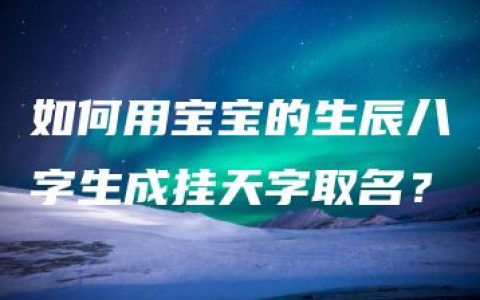 如何用宝宝的生辰八字生成挂天字取名？